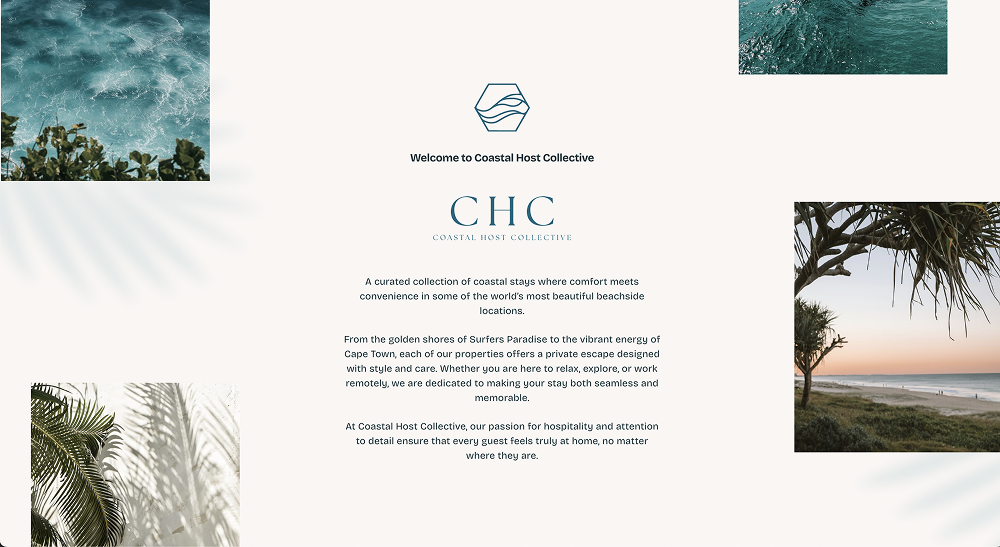 Welcome to Coastal Host Collective

CHC
COASTAL HOST COLLECTIVE

A curated collection of coastal stays where comfort meets convenience in some of the world's most beautiful beachside locations.

From the golden shores of Surfers Paradise to the vibrant energy of Cape Town, each of our properties offers a private escape designed with style and care. Whether you are here to relax, explore, or work remotely, we are dedicated to making your stay both seamless and memorable.

At Coastal Host Collective, our passion for hospitality and attention to detail ensure that every guest feels truly at home, no matter where they are.